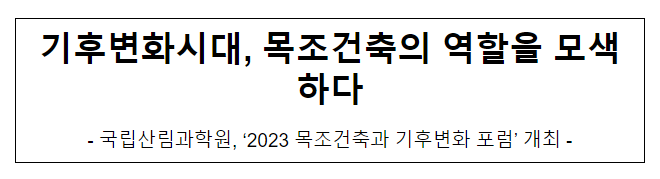 기후변화시대, 목조건축의 역할을 모색하다

- 국립산림과학원, ‘2023 목조건축과 기후변화 포럼’ 개최 -